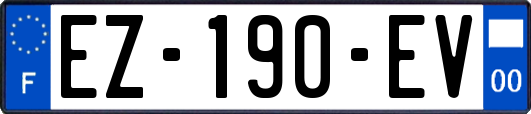 F
EZ-190-EV
00